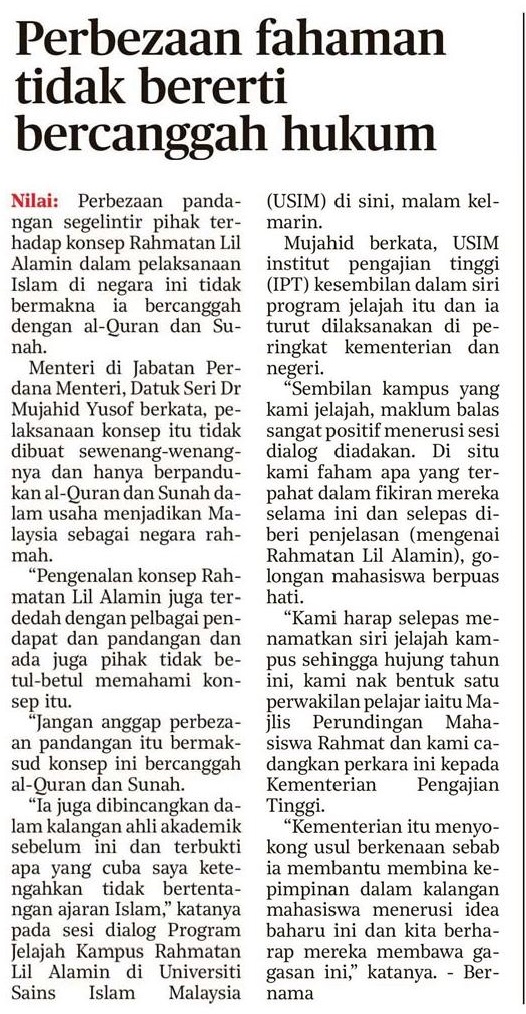 Perbezaan fahaman tidak bererti bercanggah hukum

Nilai: Perbezaan pandangan segelintir pihak terhadap konsep Rahmatan Lil Alamin dalam pelaksanaan Islam di negara ini tidak bermakna ia bercanggah dengan al-Quran dan Sunah.

Menteri di Jabatan Perdana Menteri, Datuk Seri Dr Mujahid Yusof berkata, pelaksanaan konsep itu tidak dibuat sewenang-wenangnya dan hanya berpandukan al-Quran dan Sunah dalam usaha menjadikan Malaysia sebagai negara rahmah.

"Pengenalan konsep Rahmatan Lil Alamin juga terdedah dengan pelbagai pendapat dan pandangan dan ada juga pihak tidak betul-betul memahami konsep itu.

"Jangan anggap perbezaan pandangan itu bermaksud konsep ini bercanggah al-Quran dan Sunah.

"Ia juga dibincangkan dalam kalangan ahli akademik sebelum ini dan terbukti apa yang cuba saya ketengahkan tidak bertentangan ajaran Islam," katanya pada sesi dialog Program Jelajah Kampus Rahmatan Lil Alamin di Universiti Sains Islam Malaysia (USIM) di sini, malam kelmarin.

Mujahid berkata, USIM institut pengajian tinggi (IPT) kesembilan dalam siri program jelajah itu dan ia turut dilaksanakan di peringkat kementerian dan negeri.

"Sembilan kampus yang kami jelajah, maklum balas sangat positif menerusi sesi dialog diadakan. Di situ kami faham apa yang terpahat dalam fikiran mereka selama ini dan selepas diberi penjelasan (mengenai Rahmatan Lil Alamin), golongan mahasiswa berpuas hati.

"Kami harap selepas menamatkan siri jelajah kampus sehingga hujung tahun ini, kami nak bentuk satu perwakilan pelajar iaitu Majlis Perundingan Mahasiswa Rahmat dan kami cadangkan perkara ini kepada Kementerian Pengajian Tinggi.

"Kementerian itu menyokong usul berkenaan sebab ia membantu membina kepimpinan dalam kalangan mahasiswa menerusi idea baharu ini dan kita berharap mereka membawa gagasan ini," katanya. - Bernama